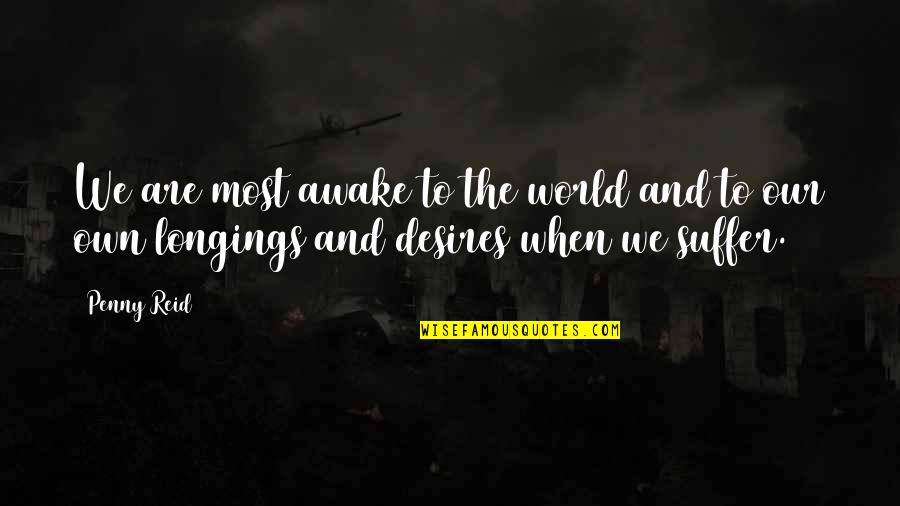 We are most awake to the world and to our own longings and desires when we suffer.

Penny Reid

WISEFAMOUSQUOTES.COM